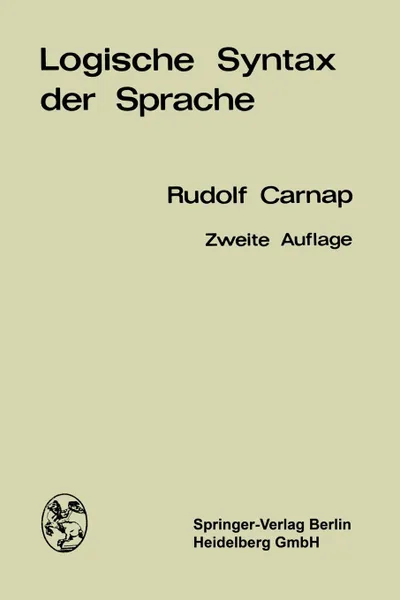 Logische Syntax der Sprache

Rudolf Carnap

Zweite Auflage

Springer-Verlag Berlin Heidelberg GmbH